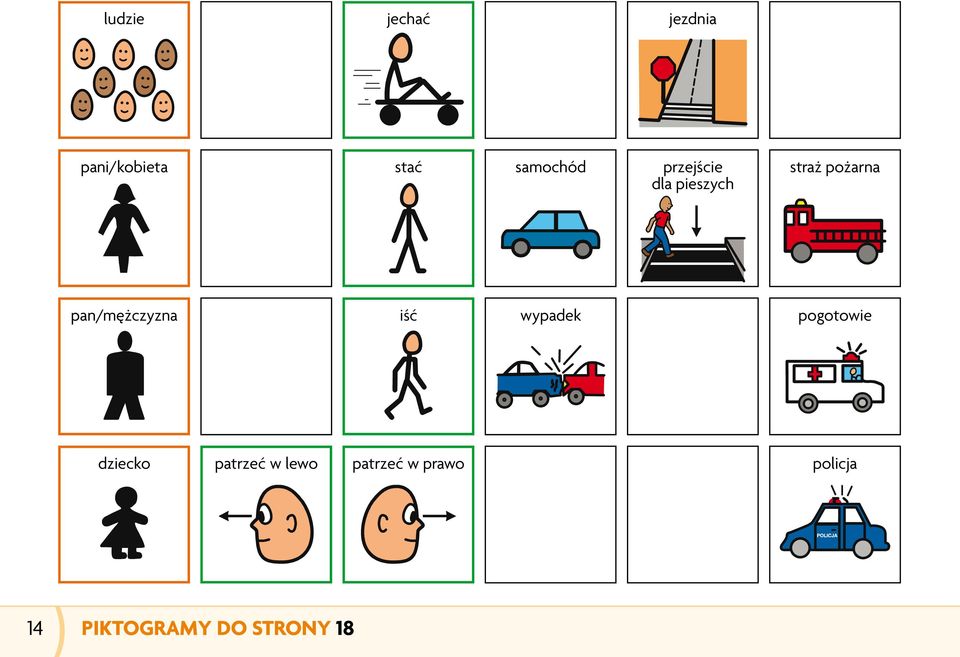 | ludzie | | jechać | | jezdnia | |
|---|---|---|---|---|---|
| pani/kobieta | | stać | samochód | przejście dla pieszych | straż pożarna |
| pan/mężczyzna | | iść | wypadek | | pogotowie |
| dziecko | patrzeć w lewo | patrzeć w prawo | | | policja |

POLICJA

14 PIKTOGRAMY DO STRONY 18